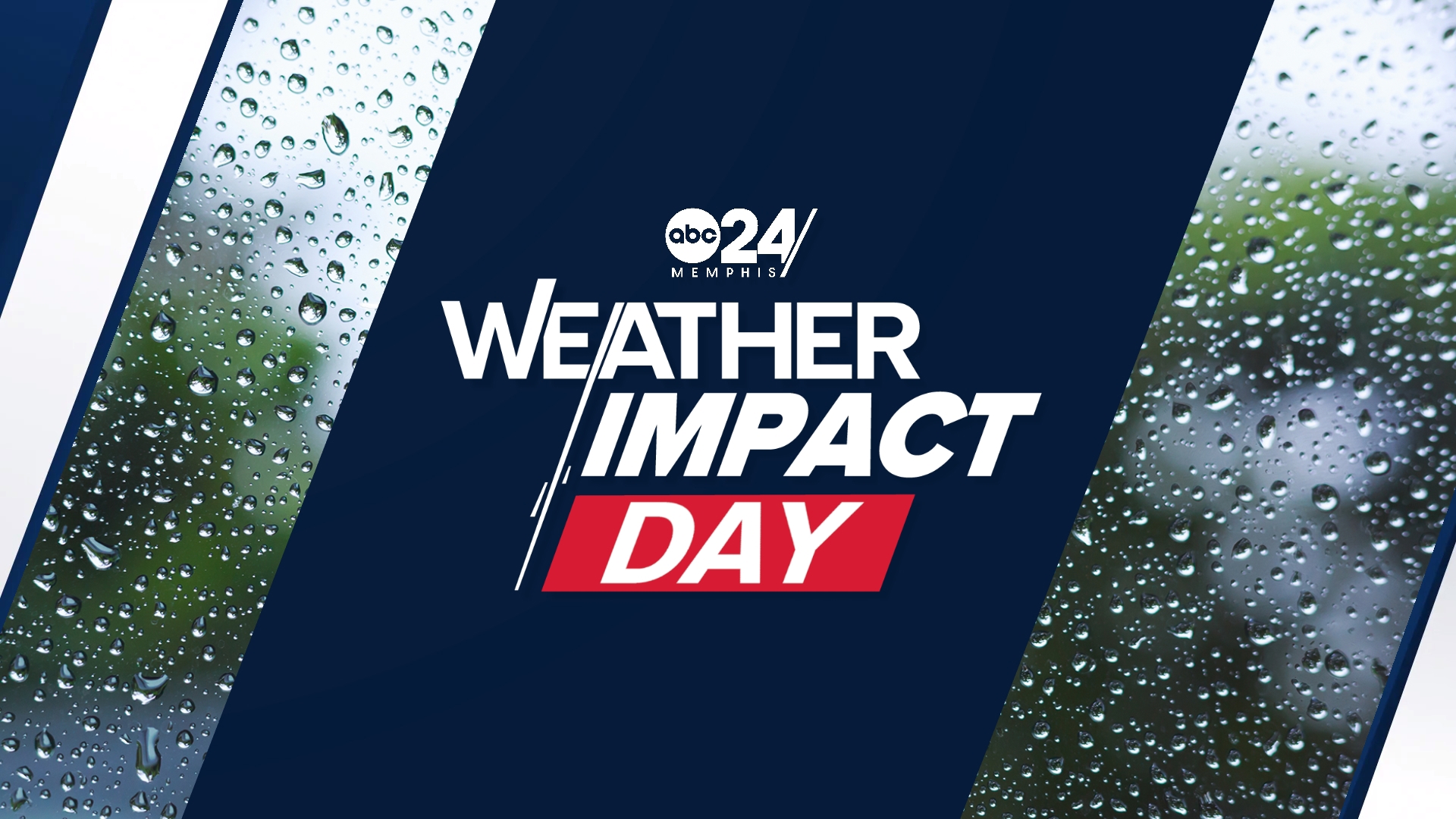 abc 24
MEMPHIS
WEATHER
IMPACT
DAY